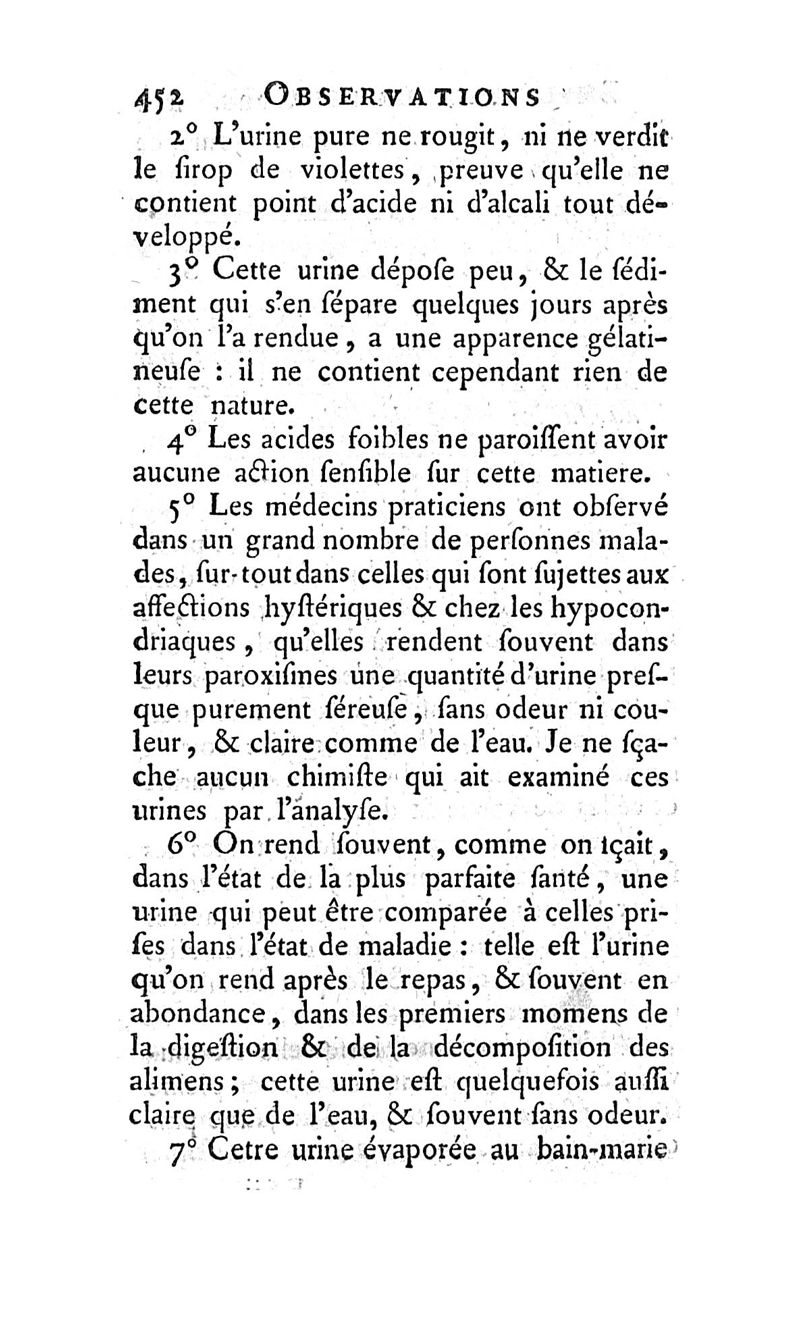 452 OBSERVATIONS

2° L'urine pure ne rougit, ni ne verdit le ſirop de violettes, preuve qu'elle ne contient point d'acide ni d'alcali tout développé.

3° Cette urine dépoſe peu, & le ſédiment qui s'en ſépare quelques jours après qu'on l'a rendue, a une apparence gélatineuſe : il ne contient cependant rien de cette nature.

4° Les acides foibles ne paroiſſent avoir aucune action ſenſible ſur cette matiere.

5° Les médecins praticiens ont obſervé dans un grand nombre de perſonnes malades, ſur-tout dans celles qui ſont ſujettes aux affections hyſtériques & chez les hypocondriaques, qu'elles rendent ſouvent dans leurs paroxiſmes une quantité d'urine preſque purement ſéreuſe, ſans odeur ni couleur, & claire comme de l'eau. Je ne ſçache aucun chimiſte qui ait examiné ces urines par l'analyſe.

6° On rend ſouvent, comme on ſçait, dans l'état de la plus parfaite ſanté, une urine qui peut être comparée à celles priſes dans l'état de maladie : telle eſt l'urine qu'on rend après le repas, & ſouvent en abondance, dans les premiers momens de la digeſtion & de la décompoſition des alimens; cette urine eſt quelquefois auſſi claire que de l'eau, & ſouvent ſans odeur.

7° Cetre urine évaporée au bain-marie